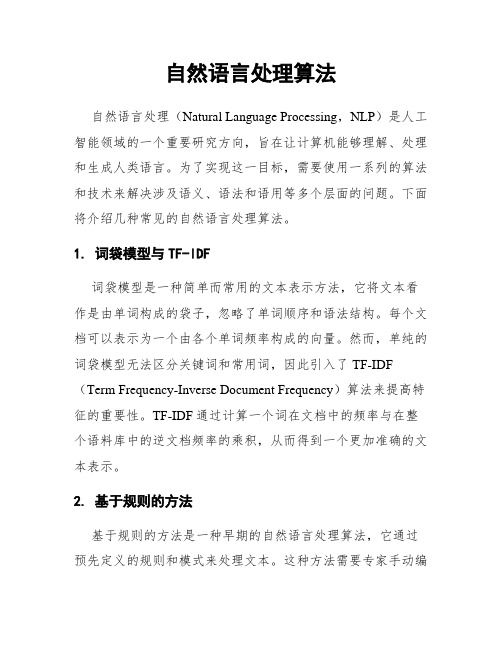 自然语言处理算法

自然语言处理（Natural Language Processing，NLP）是人工智能领域的一个重要研究方向，旨在让计算机能够理解、处理和生成人类语言。为了实现这一目标，需要使用一系列的算法和技术来解决涉及语义、语法和语用等多个层面的问题。下面将介绍几种常见的自然语言处理算法。

1. 词袋模型与 TF-IDF

词袋模型是一种简单而常用的文本表示方法，它将文本看作是由单词构成的袋子，忽略了单词顺序和语法结构。每个文档可以表示为一个由各个单词频率构成的向量。然而，单纯的词袋模型无法区分关键词和常用词，因此引入了 TF-IDF（Term Frequency-Inverse Document Frequency）算法来提高特征的重要性。TF-IDF 通过计算一个词在文档中的频率与在整个语料库中的逆文档频率的乘积，从而得到一个更加准确的文本表示。

2. 基于规则的方法

基于规则的方法是一种早期的自然语言处理算法，它通过预先定义的规则和模式来处理文本。这种方法需要专家手动编